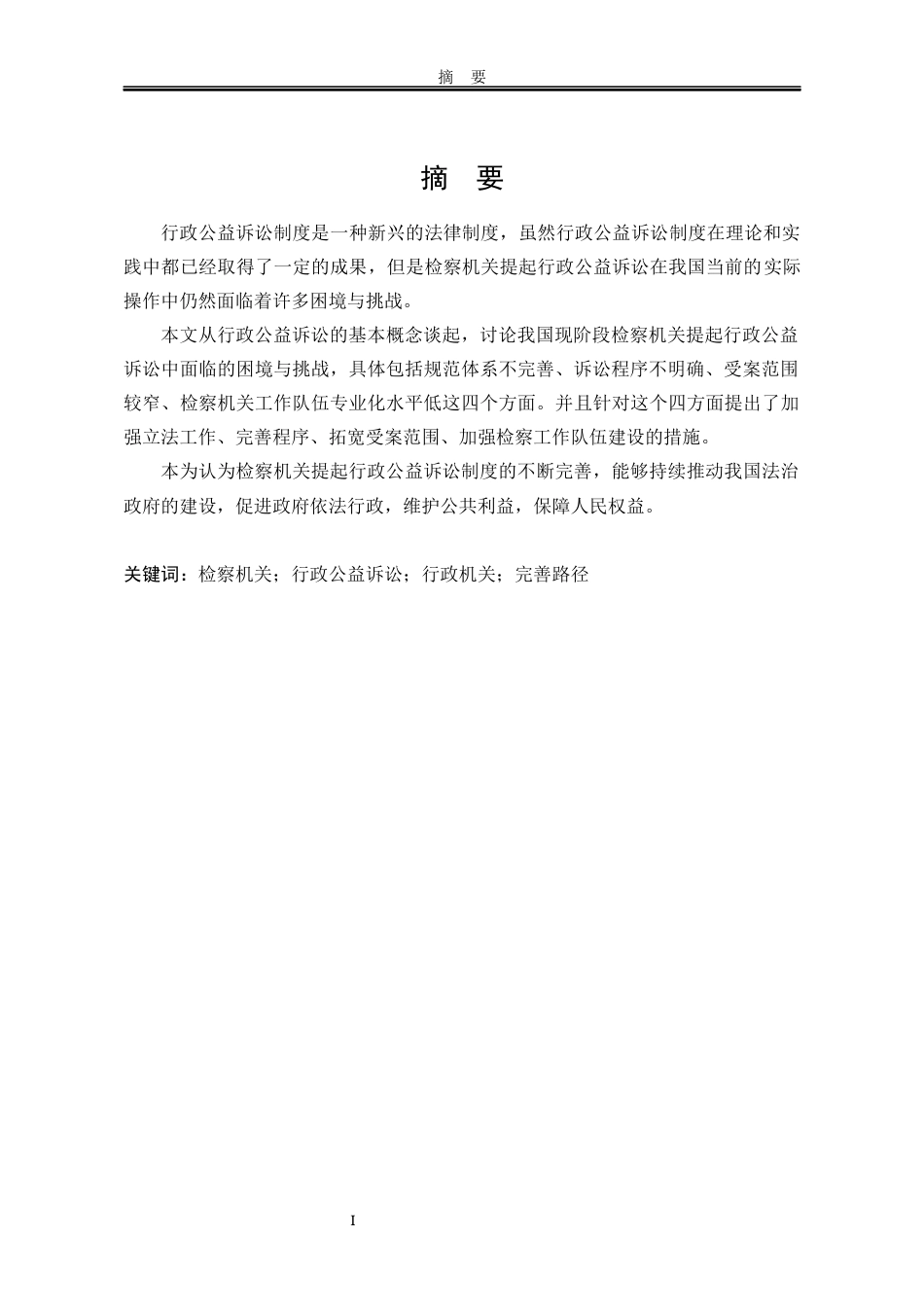 摘　要

摘　要

行政公益诉讼制度是一种新兴的法律制度，虽然行政公益诉讼制度在理论和实践中都已经取得了一定的成果，但是检察机关提起行政公益诉讼在我国当前的实际操作中仍然面临着许多困境与挑战。

本文从行政公益诉讼的基本概念谈起，讨论我国现阶段检察机关提起行政公益诉讼中面临的困境与挑战，具体包括规范体系不完善、诉讼程序不明确、受案范围较窄、检察机关工作队伍专业化水平低这四个方面。并且针对这个四方面提出了加强立法工作、完善程序、拓宽受案范围、加强检察工作队伍建设的措施。

本为认为检察机关提起行政公益诉讼制度的不断完善，能够持续推动我国法治政府的建设，促进政府依法行政，维护公共利益，保障人民权益。

关键词：检察机关；行政公益诉讼；行政机关；完善路径

I